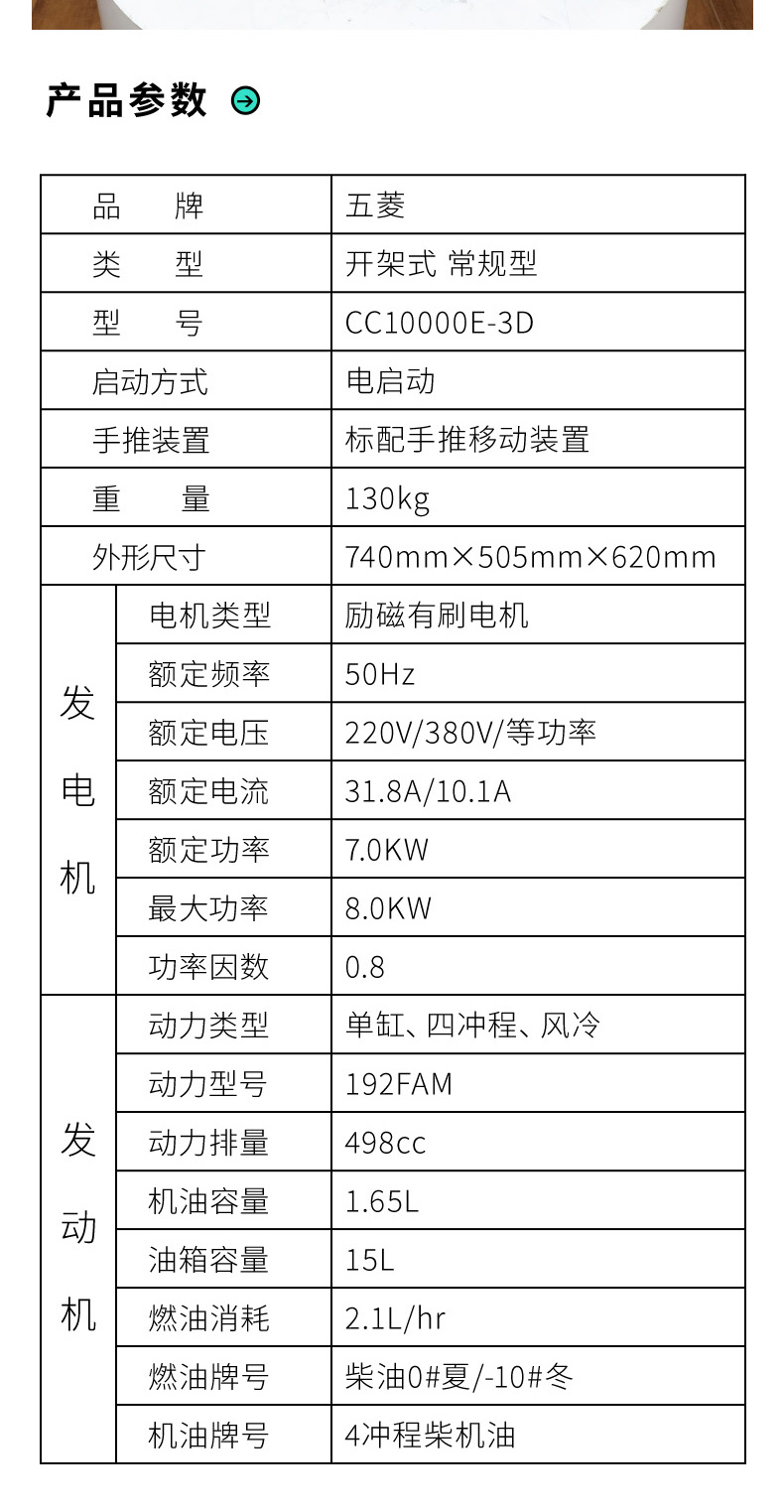 产品参数

| 品牌 | | 五菱 |
|---|---|---|
| 类型 | | 开架式 常规型 |
| 型号 | | CC10000E-3D |
| 启动方式 | | 电启动 |
| 手推装置 | | 标配手推移动装置 |
| 重量 | | 130kg |
| 外形尺寸 | | 740mm×505mm×620mm |
| 发电机 | 电机类型 | 励磁有刷电机 |
| | 额定频率 | 50Hz |
| | 额定电压 | 220V/380V/等功率 |
| | 额定电流 | 31.8A/10.1A |
| | 额定功率 | 7.0KW |
| | 最大功率 | 8.0KW |
| | 功率因数 | 0.8 |
| 发动机 | 动力类型 | 单缸、四冲程、风冷 |
| | 动力型号 | 192FAM |
| | 动力排量 | 498cc |
| | 机油容量 | 1.65L |
| | 油箱容量 | 15L |
| | 燃油消耗 | 2.1L/hr |
| | 燃油牌号 | 柴油0#夏/-10#冬 |
| | 机油牌号 | 4冲程柴机油 |